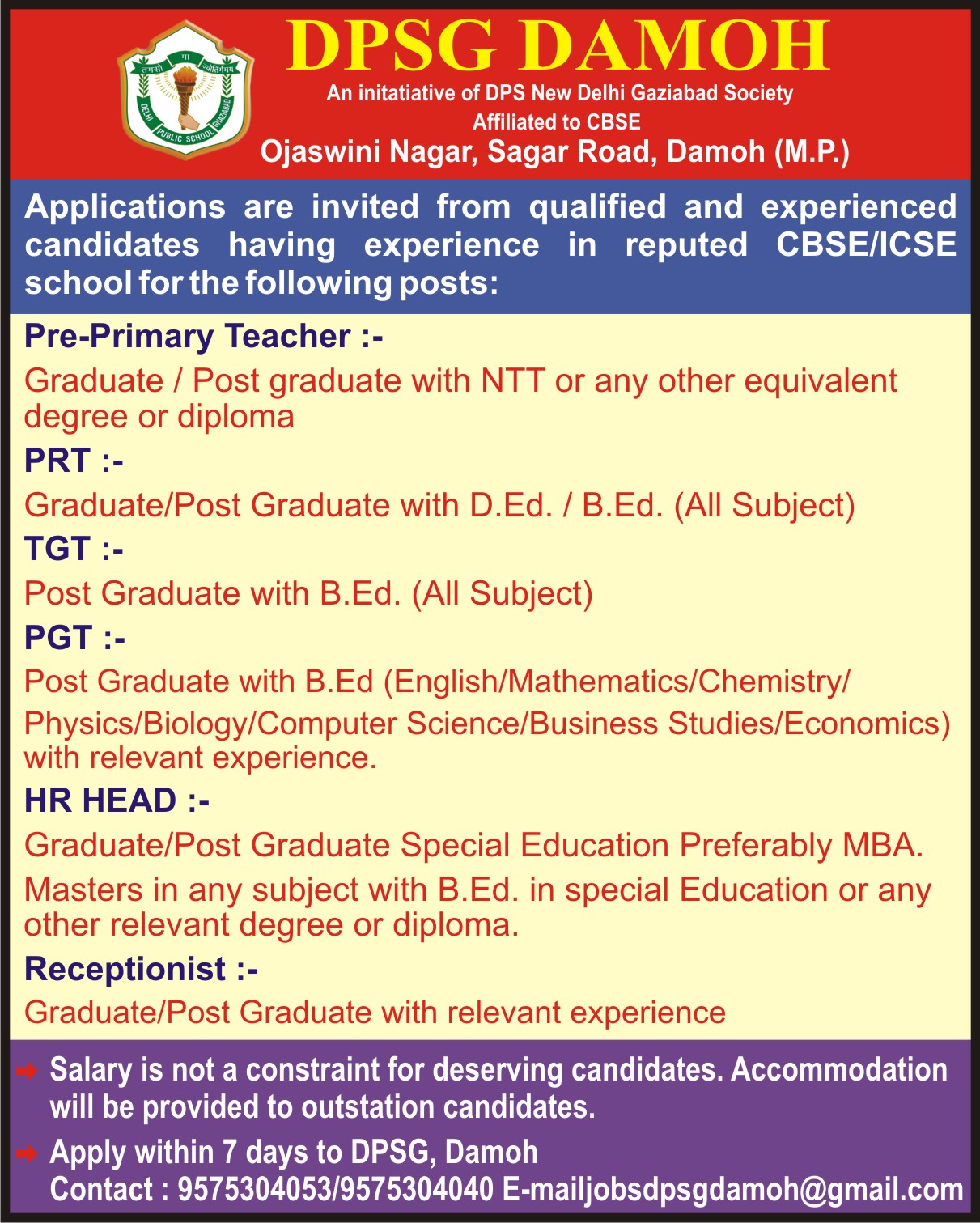 तमसो मा ज्योतिर्गमय
DELHI PUBLIC SCHOOL GHAZIABAD

DPSG DAMOH
An initatiative of DPS New Delhi Gaziabad Society
Affiliated to CBSE
Ojaswini Nagar, Sagar Road, Damoh (M.P.)

Applications are invited from qualified and experienced candidates having experience in reputed CBSE/ICSE school for the following posts:

Pre-Primary Teacher :-
Graduate / Post graduate with NTT or any other equivalent degree or diploma

PRT :-
Graduate/Post Graduate with D.Ed. / B.Ed. (All Subject)

TGT :-
Post Graduate with B.Ed. (All Subject)

PGT :-
Post Graduate with B.Ed (English/Mathematics/Chemistry/ Physics/Biology/Computer Science/Business Studies/Economics) with relevant experience.

HR HEAD :-
Graduate/Post Graduate Special Education Preferably MBA.
Masters in any subject with B.Ed. in special Education or any other relevant degree or diploma.

Receptionist :-
Graduate/Post Graduate with relevant experience

Salary is not a constraint for deserving candidates. Accommodation will be provided to outstation candidates.

Apply within 7 days to DPSG, Damoh
Contact : 9575304053/9575304040 E-mailjobsdpsgdamoh@gmail.com